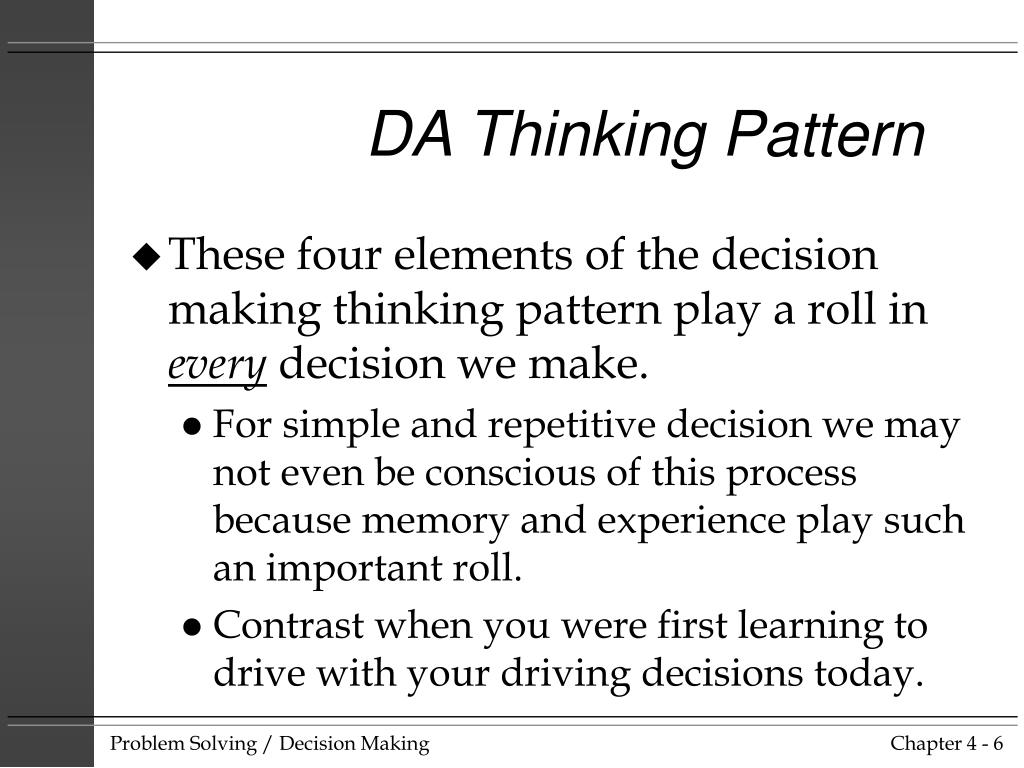 DA Thinking Pattern

◆ These four elements of the decision making thinking pattern play a roll in every decision we make.

● For simple and repetitive decision we may not even be conscious of this process because memory and experience play such an important roll.

● Contrast when you were first learning to drive with your driving decisions today.

Problem Solving / Decision Making

Chapter 4 - 6